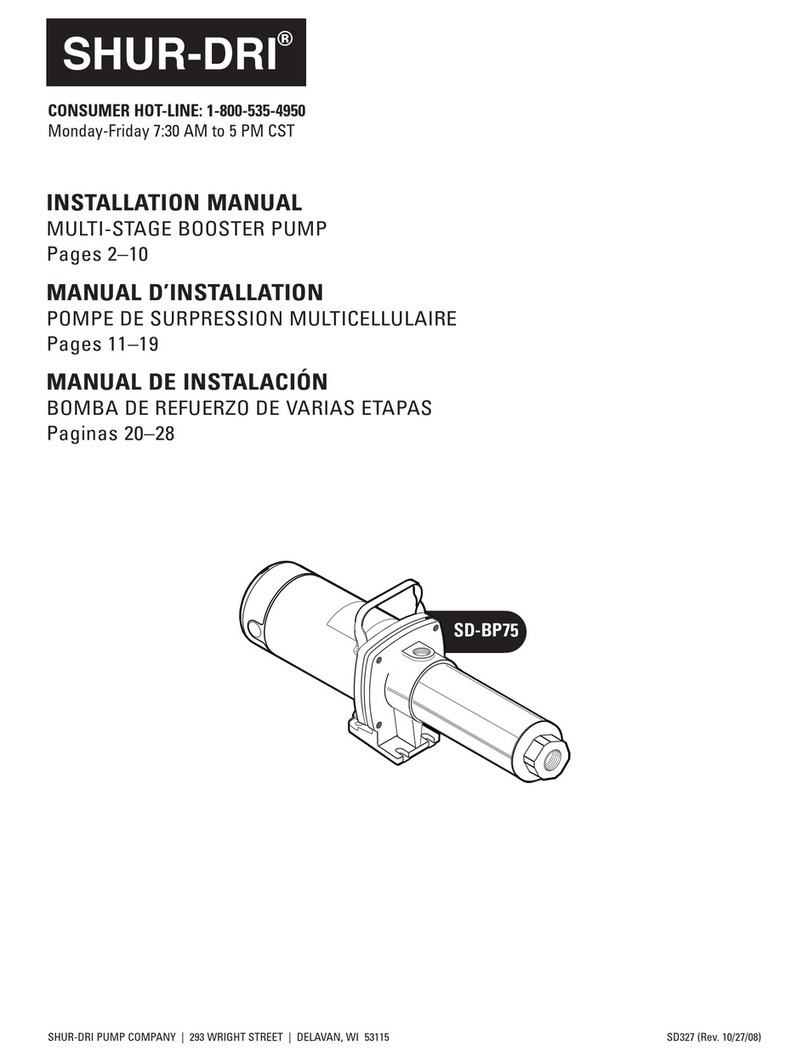 SHUR-DRI®

CONSUMER HOT-LINE: 1-800-535-4950
Monday-Friday 7:30 AM to 5 PM CST

INSTALLATION MANUAL
MULTI-STAGE BOOSTER PUMP
Pages 2–10

MANUAL D'INSTALLATION
POMPE DE SURPRESSION MULTICELLULAIRE
Pages 11–19

MANUAL DE INSTALACIÓN
BOMBA DE REFUERZO DE VARIAS ETAPAS
Paginas 20–28

SD-BP75

SHUR-DRI PUMP COMPANY | 293 WRIGHT STREET | DELAVAN, WI 53115

SD327 (Rev. 10/27/08)